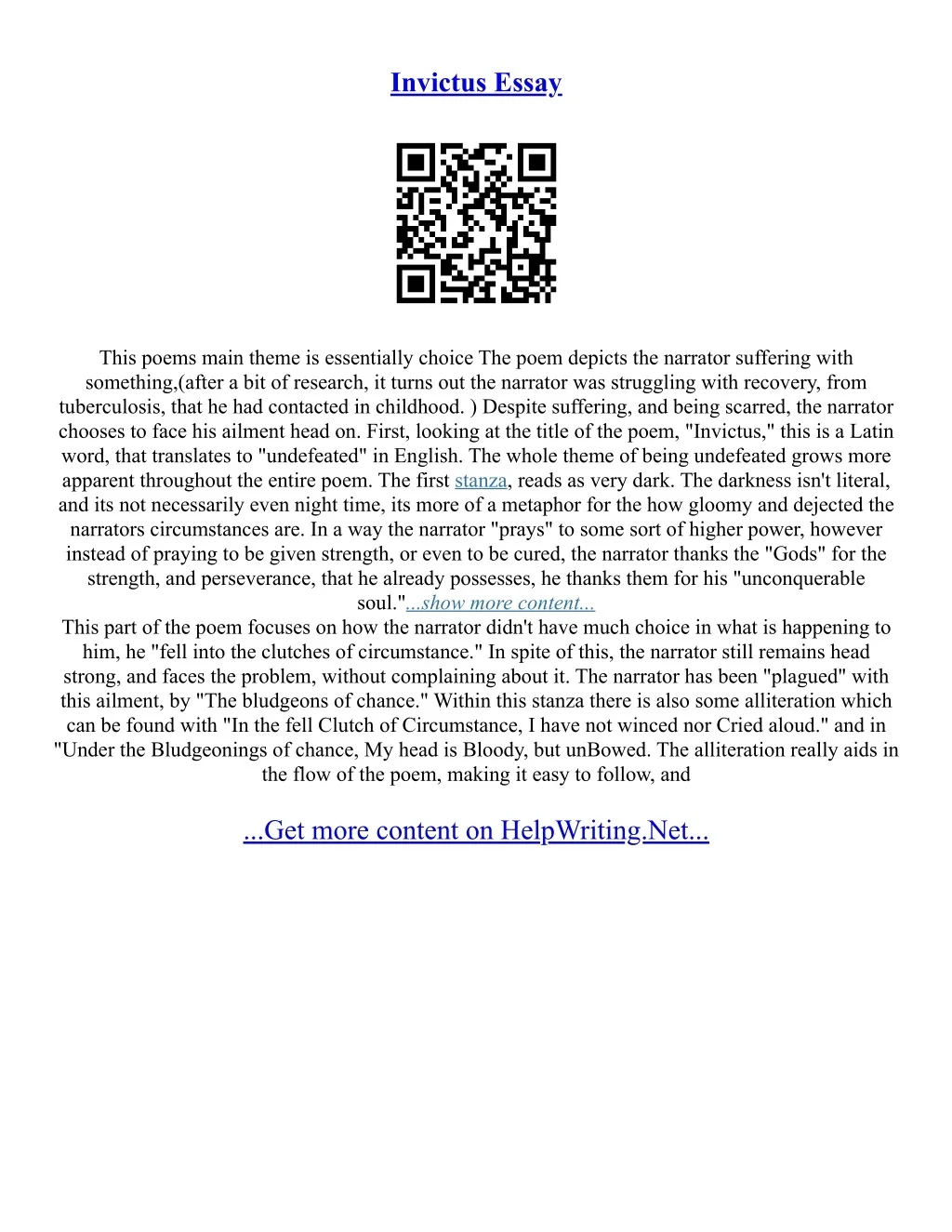 Invictus Essay

This poems main theme is essentially choice The poem depicts the narrator suffering with something,(after a bit of research, it turns out the narrator was struggling with recovery, from tuberculosis, that he had contacted in childhood. ) Despite suffering, and being scarred, the narrator chooses to face his ailment head on. First, looking at the title of the poem, "Invictus," this is a Latin word, that translates to "undefeated" in English. The whole theme of being undefeated grows more apparent throughout the entire poem. The first stanza, reads as very dark. The darkness isn't literal, and its not necessarily even night time, its more of a metaphor for the how gloomy and dejected the narrators circumstances are. In a way the narrator "prays" to some sort of higher power, however instead of praying to be given strength, or even to be cured, the narrator thanks the "Gods" for the strength, and perseverance, that he already possesses, he thanks them for his "unconquerable soul."...show more content...
This part of the poem focuses on how the narrator didn't have much choice in what is happening to him, he "fell into the clutches of circumstance." In spite of this, the narrator still remains head strong, and faces the problem, without complaining about it. The narrator has been "plagued" with this ailment, by "The bludgeons of chance." Within this stanza there is also some alliteration which can be found with "In the fell Clutch of Circumstance, I have not winced nor Cried aloud." and in "Under the Bludgeonings of chance, My head is Bloody, but unBowed. The alliteration really aids in the flow of the poem, making it easy to follow, and

...Get more content on HelpWriting.Net...